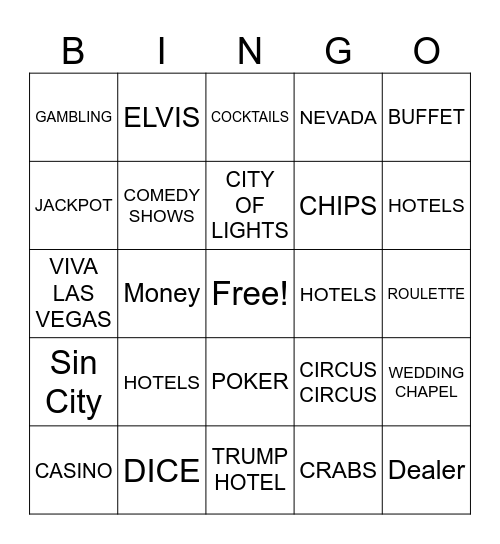 | B | I | N | G | O |
|---|---|---|---|---|
| GAMBLING | ELVIS | COCKTAILS | NEVADA | BUFFET |
| JACKPOT | COMEDY SHOWS | CITY OF LIGHTS | CHIPS | HOTELS |
| VIVA LAS VEGAS | Money | Free! | HOTELS | ROULETTE |
| Sin City | HOTELS | POKER | CIRCUS CIRCUS | WEDDING CHAPEL |
| CASINO | DICE | TRUMP HOTEL | CRABS | Dealer |